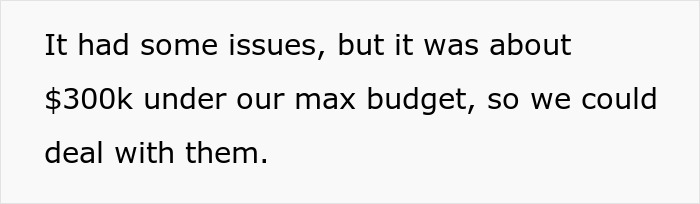 It had some issues, but it was about \$300k under our max budget, so we could deal with them.